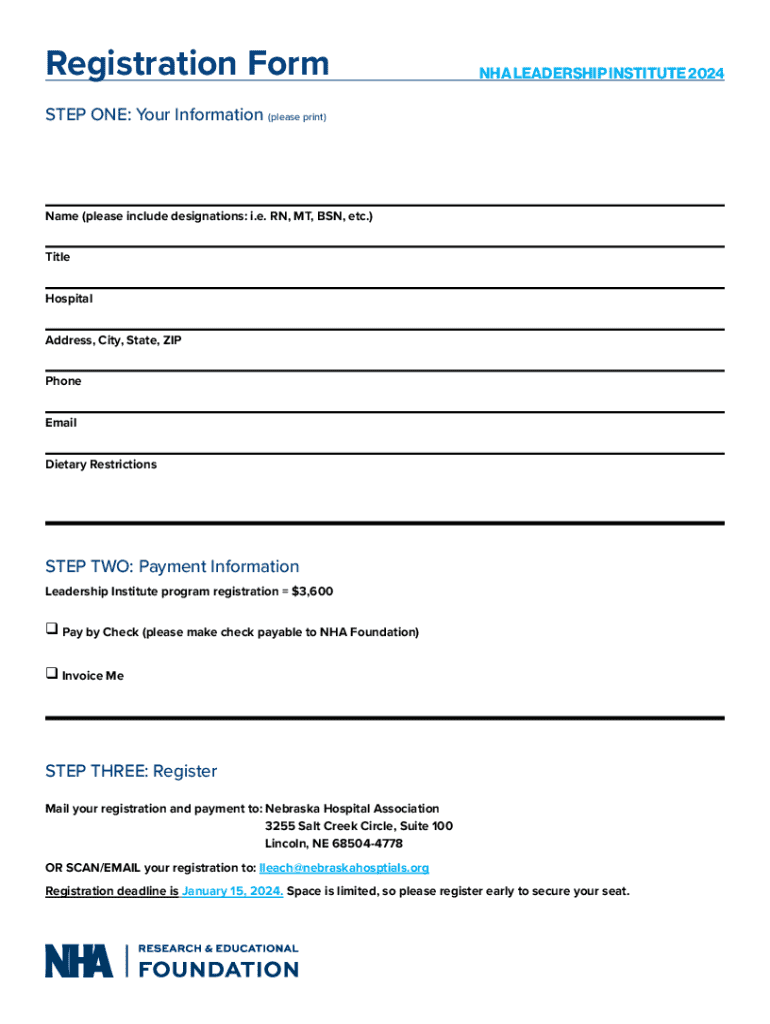 Registration Form

NHA LEADERSHIP INSTITUTE 2024

STEP ONE: Your Information (please print)

Name (please include designations: i.e. RN, MT, BSN, etc.)

Title

Hospital

Address, City, State, ZIP

Phone

Email

Dietary Restrictions

STEP TWO: Payment Information

Leadership Institute program registration = $3,600

❑ Pay by Check (please make check payable to NHA Foundation)

❑ Invoice Me

STEP THREE: Register

Mail your registration and payment to: Nebraska Hospital Association
3255 Salt Creek Circle, Suite 100
Lincoln, NE 68504-4778

OR SCAN/EMAIL your registration to: lleach@nebraskahosptials.org

Registration deadline is January 15, 2024. Space is limited, so please register early to secure your seat.

NHA | RESEARCH & EDUCATIONAL FOUNDATION